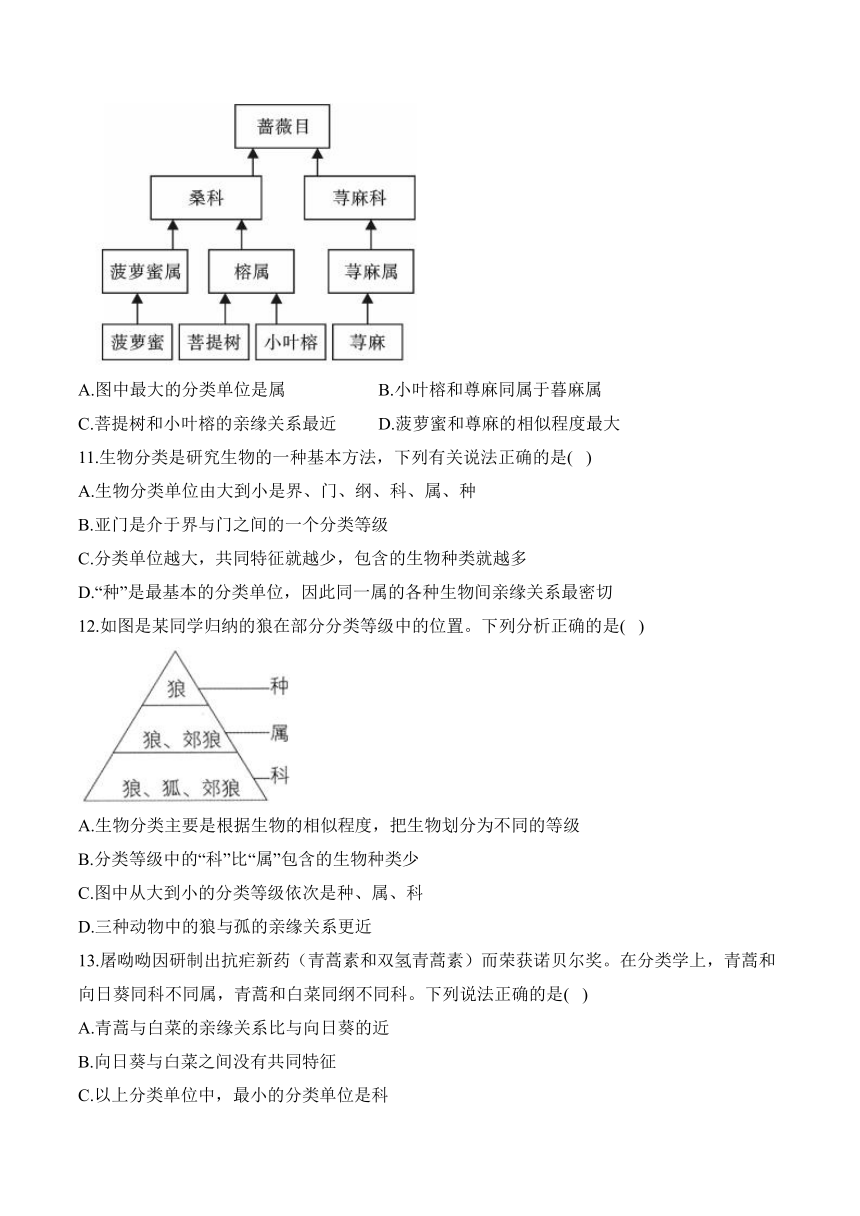 蔷薇目

桑科

荨麻科

菠萝蜜属

榕属

荨麻属

菠萝蜜

菩提树

小叶榕

荨麻

A.图中最大的分类单位是属

B.小叶榕和尊麻同属于暮麻属

C.菩提树和小叶榕的亲缘关系最近

D.菠萝蜜和尊麻的相似程度最大

11.生物分类是研究生物的一种基本方法，下列有关说法正确的是( )

A.生物分类单位由大到小是界、门、纲、科、属、种

B.亚门是介于界与门之间的一个分类等级

C.分类单位越大，共同特征就越少，包含的生物种类就越多

D.“种”是最基本的分类单位，因此同一属的各种生物间亲缘关系最密切

12.如图是某同学归纳的狼在部分分类等级中的位置。下列分析正确的是( )

狼

种

狼、郊狼

属

狼、狐、郊狼

科

A.生物分类主要是根据生物的相似程度，把生物划分为不同的等级

B.分类等级中的“科”比“属”包含的生物种类少

C.图中从大到小的分类等级依次是种、属、科

D.三种动物中的狼与孤的亲缘关系更近

13.屠呦呦因研制出抗疟新药（青蒿素和双氢青蒿素）而荣获诺贝尔奖。在分类学上，青蒿和向日葵同科不同属，青蒿和白菜同纲不同科。下列说法正确的是( )

A.青蒿与白菜的亲缘关系比与向日葵的近

B.向日葵与白菜之间没有共同特征

C.以上分类单位中，最小的分类单位是科